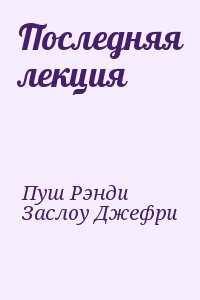 Последняя лекция

Пуш Рэнди
Заслоу Джефри